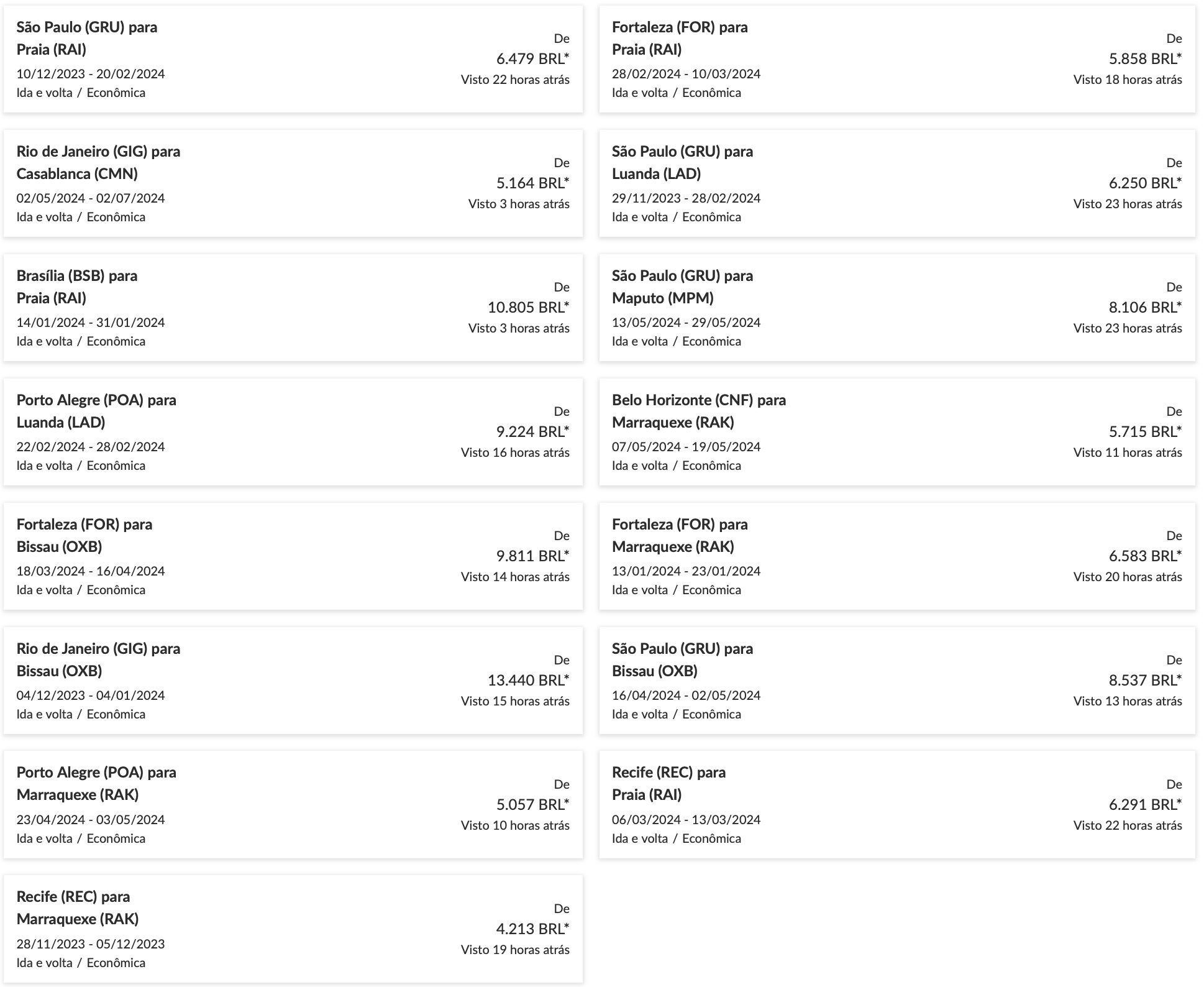 São Paulo (GRU) para Praia (RAI)
10/12/2023 - 20/02/2024
Ida e volta / Econômica
De
6.479 BRL*
Visto 22 horas atrás

Rio de Janeiro (GIG) para Casablanca (CMN)
02/05/2024 - 02/07/2024
Ida e volta / Econômica
De
5.164 BRL*
Visto 3 horas atrás

Brasília (BSB) para Praia (RAI)
14/01/2024 - 31/01/2024
Ida e volta / Econômica
De
10.805 BRL*
Visto 3 horas atrás

Porto Alegre (POA) para Luanda (LAD)
22/02/2024 - 28/02/2024
Ida e volta / Econômica
De
9.224 BRL*
Visto 16 horas atrás

Fortaleza (FOR) para Bissau (OXB)
18/03/2024 - 16/04/2024
Ida e volta / Econômica
De
9.811 BRL*
Visto 14 horas atrás

Rio de Janeiro (GIG) para Bissau (OXB)
04/12/2023 - 04/01/2024
Ida e volta / Econômica
De
13.440 BRL*
Visto 15 horas atrás

Porto Alegre (POA) para Marraquexe (RAK)
23/04/2024 - 03/05/2024
Ida e volta / Econômica
De
5.057 BRL*
Visto 10 horas atrás

Recife (REC) para Marraquexe (RAK)
28/11/2023 - 05/12/2023
Ida e volta / Econômica
De
4.213 BRL*
Visto 19 horas atrás

Fortaleza (FOR) para Praia (RAI)
28/02/2024 - 10/03/2024
Ida e volta / Econômica
De
5.858 BRL*
Visto 18 horas atrás

São Paulo (GRU) para Luanda (LAD)
29/11/2023 - 28/02/2024
Ida e volta / Econômica
De
6.250 BRL*
Visto 23 horas atrás

São Paulo (GRU) para Maputo (MPM)
13/05/2024 - 29/05/2024
Ida e volta / Econômica
De
8.106 BRL*
Visto 23 horas atrás

Belo Horizonte (CNF) para Marraquexe (RAK)
07/05/2024 - 19/05/2024
Ida e volta / Econômica
De
5.715 BRL*
Visto 11 horas atrás

Fortaleza (FOR) para Marraquexe (RAK)
13/01/2024 - 23/01/2024
Ida e volta / Econômica
De
6.583 BRL*
Visto 20 horas atrás

São Paulo (GRU) para Bissau (OXB)
16/04/2024 - 02/05/2024
Ida e volta / Econômica
De
8.537 BRL*
Visto 13 horas atrás

Recife (REC) para Praia (RAI)
06/03/2024 - 13/03/2024
Ida e volta / Econômica
De
6.291 BRL*
Visto 22 horas atrás